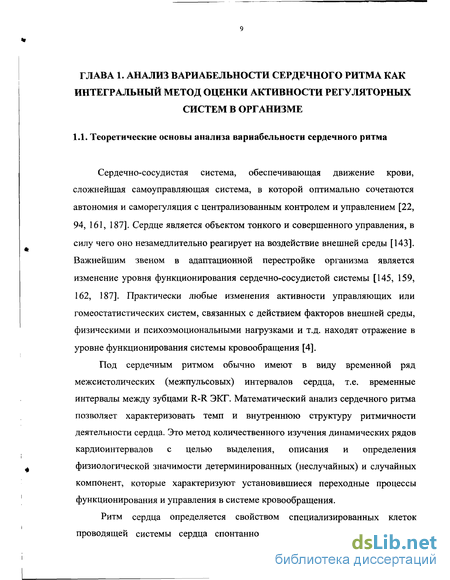 9

ГЛАВА 1. АНАЛИЗ ВАРИАБЕЛЬНОСТИ СЕРДЕЧНОГО РИТМА КАК ИНТЕГРАЛЬНЫЙ МЕТОД ОЦЕНКИ АКТИВНОСТИ РЕГУЛЯТОРНЫХ СИСТЕМ В ОРГАНИЗМЕ

1.1. Теоретические основы анализа вариабельности сердечного ритма

Сердечно-сосудистая система, обеспечивающая движение крови, сложнейшая самоуправляющая система, в которой оптимально сочетаются автономия и саморегуляция с централизованным контролем и управлением [22, 94, 161, 187]. Сердце является объектом тонкого и совершенного управления, в силу чего оно незамедлительно реагирует на воздействие внешней среды [143]. Важнейшим звеном в адаптационной перестройке организма является изменение уровня функционирования сердечно-сосудистой системы [145, 159, 162, 187]. Практически любые изменения активности управляющих или гомеостатистических систем, связанных с действием факторов внешней среды, физическими и психоэмоциональными нагрузками и т.д. находят отражение в уровне функционирования системы кровообращения [4].

Под сердечным ритмом обычно имеют в виду временной ряд межсистолических (межпульсовых) интервалов сердца, т.е. временные интервалы между зубцами R-R ЭКГ. Математический анализ сердечного ритма позволяет характеризовать темп и внутреннюю структуру ритмичности деятельности сердца. Это метод количественного изучения динамических рядов кардиоинтервалов с целью выделения, описания и определения физиологической значимости детерминированных (неслучайных) и случайных компонент, которые характеризуют установившиеся переходные процессы функционирования и управления в системе кровообращения.

Ритм сердца определяется свойством специализированных клеток проводящей системы сердца спонтанно

dsLib.net
библиотека диссертаций